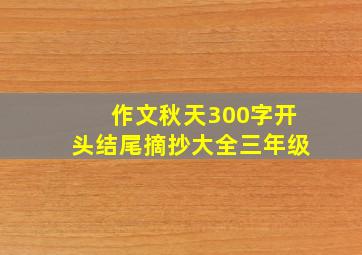 作文秋天300字开头结尾摘抄大全三年级